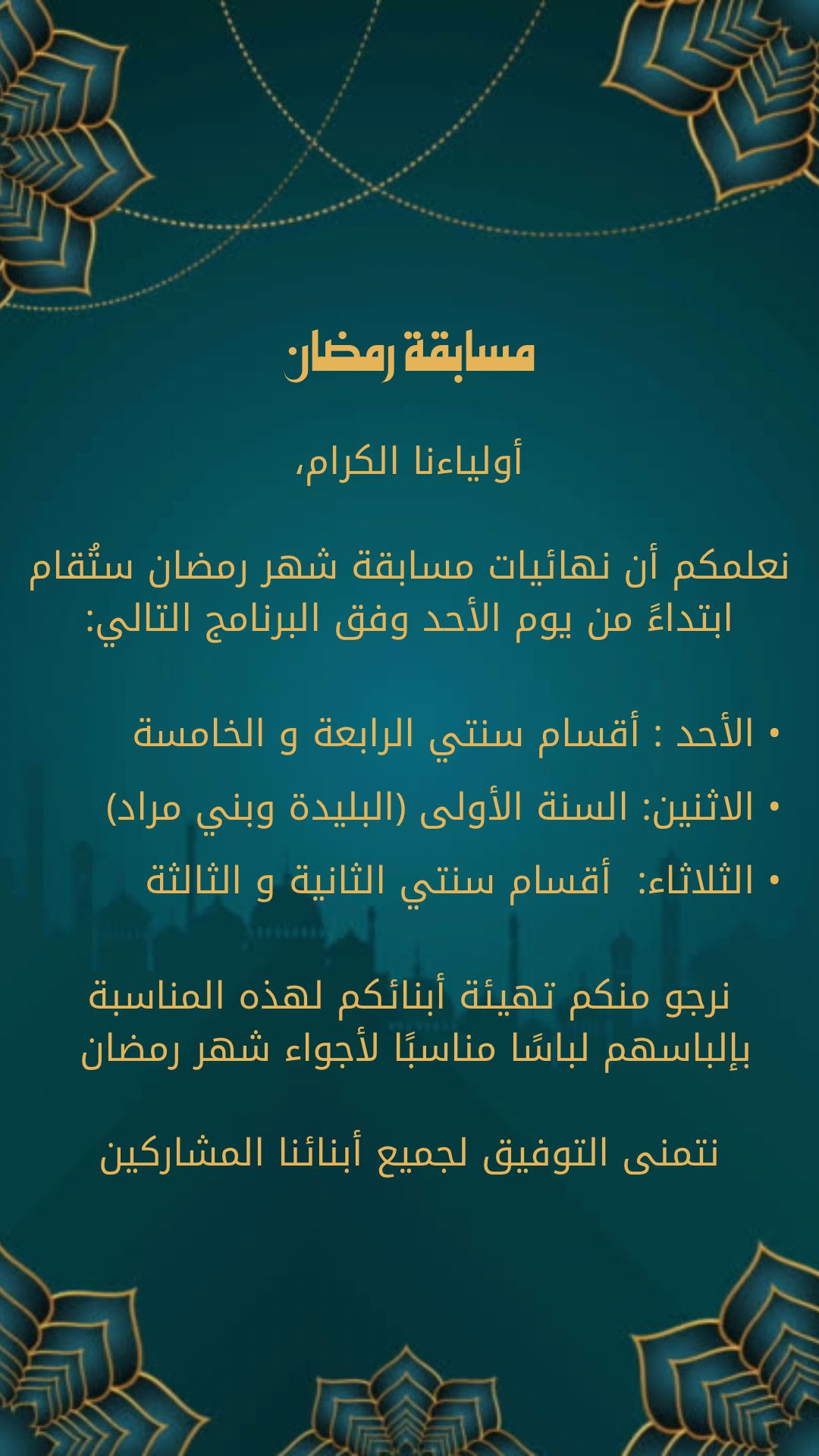 مسابقة رمضان

أولياءنا الكرام،

نعلمكم أن نهائيات مسابقة شهر رمضان ستُقام ابتداءً من يوم الأحد وفق البرنامج التالي:

• الأحد : أقسام سنتي الرابعة و الخامسة
• الاثنين: السنة الأولى (البليدة وبني مراد)
• الثلاثاء: أقسام سنتي الثانية و الثالثة

نرجو منكم تهيئة أبنائكم لهذه المناسبة بإلباسهم لباسًا مناسبًا لأجواء شهر رمضان

نتمنى التوفيق لجميع أبنائنا المشاركين